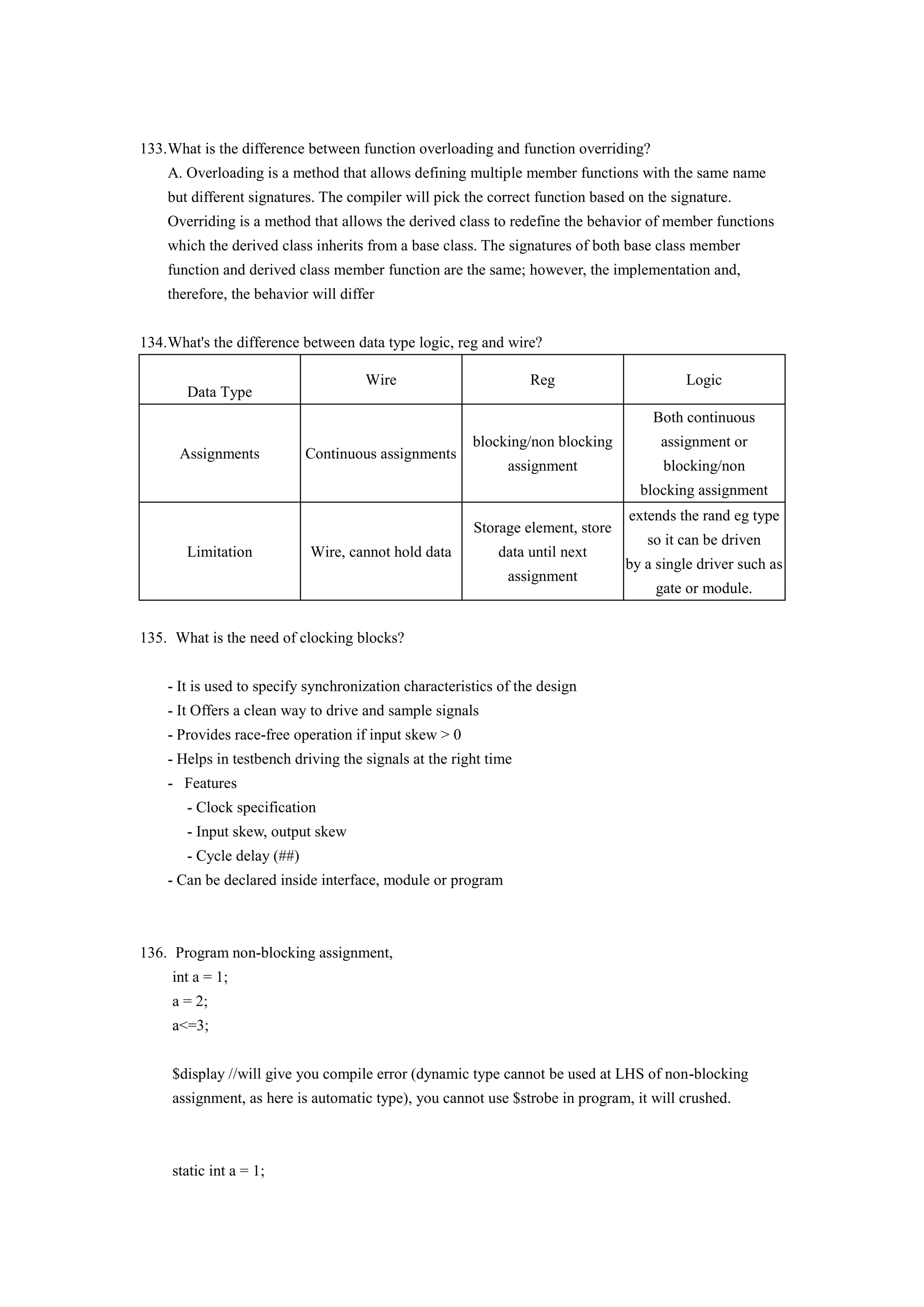 133. What is the difference between function overloading and function overriding?

A. Overloading is a method that allows defining multiple member functions with the same name but different signatures. The compiler will pick the correct function based on the signature. Overriding is a method that allows the derived class to redefine the behavior of member functions which the derived class inherits from a base class. The signatures of both base class member function and derived class member function are the same; however, the implementation and, therefore, the behavior will differ

134. What's the difference between data type logic, reg and wire?

| Data Type | Wire | Reg | Logic |
|---|---|---|---|
| Assignments | Continuous assignments | blocking/non blocking assignment | Both continuous assignment or blocking/non blocking assignment |
| Limitation | Wire, cannot hold data | Storage element, store data until next assignment | extends the rand eg type so it can be driven by a single driver such as gate or module. |

135. What is the need of clocking blocks?

- It is used to specify synchronization characteristics of the design
- It Offers a clean way to drive and sample signals
- Provides race-free operation if input skew > 0
- Helps in testbench driving the signals at the right time
- Features
- Clock specification
- Input skew, output skew
- Cycle delay (##)
- Can be declared inside interface, module or program

136. Program non-blocking assignment,
int a = 1;
a = 2;
a<=3;

$display //will give you compile error (dynamic type cannot be used at LHS of non-blocking assignment, as here is automatic type), you cannot use $strobe in program, it will crushed.

static int a = 1;